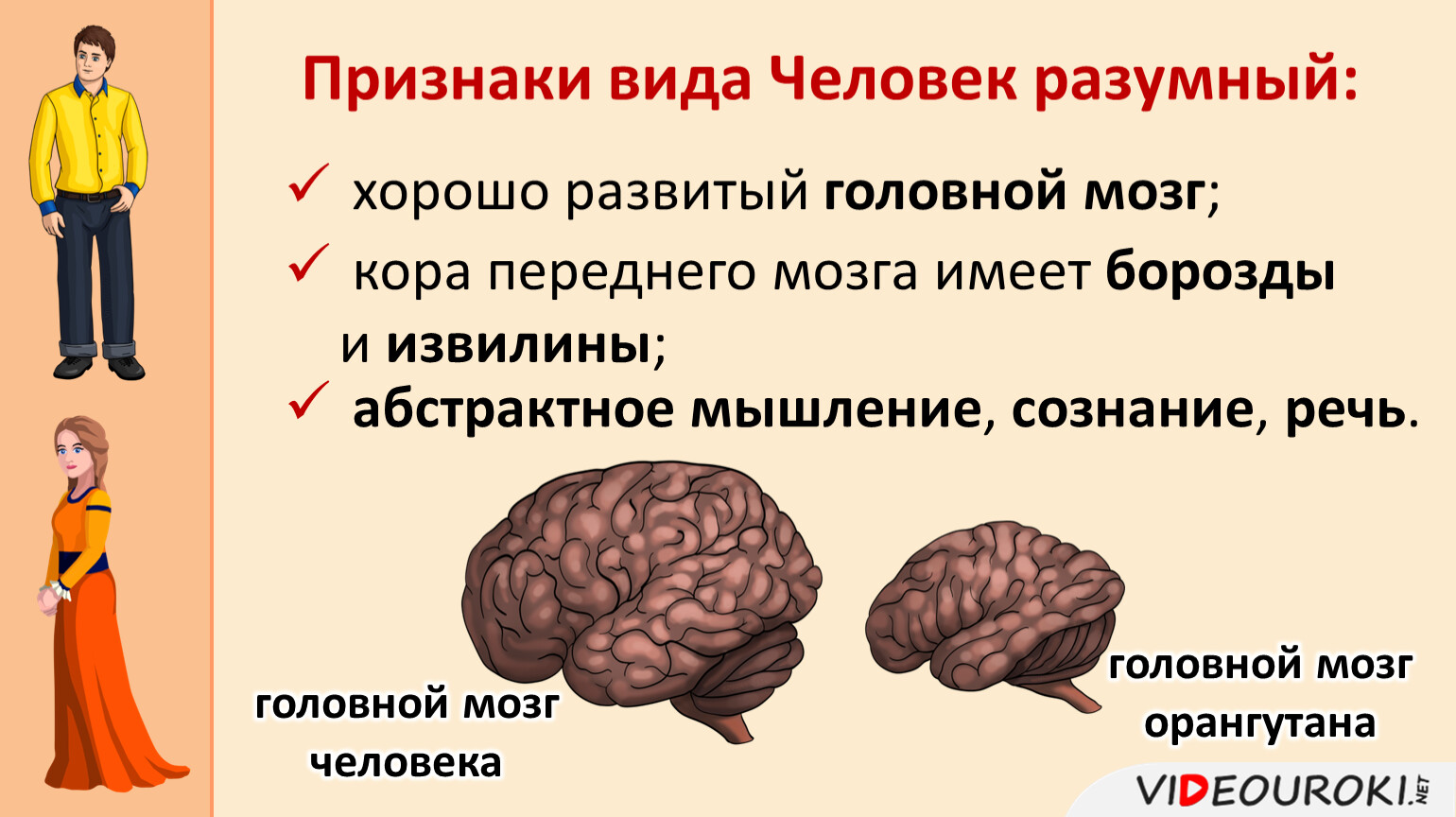 Признаки вида Человек разумный:

✓ хорошо развитый головной мозг;

✓ кора переднего мозга имеет борозды и извилины;

✓ абстрактное мышление, сознание, речь.

головной мозг человека

головной мозг орангутана

VIDEOUROKI.NET